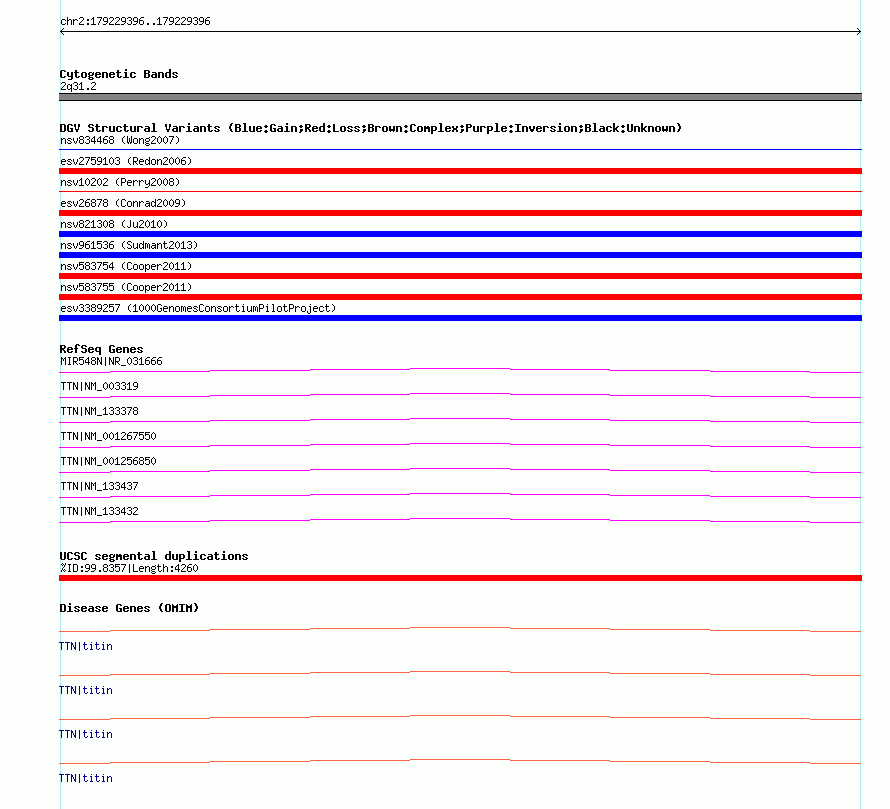 chr2:179229396..179229396

Cytogenetic Bands
2q31.2

DGV Structural Variants (Blue:Gain;Red:Loss;Brown:Complex;Purple:Inversion;Black:Unknown)
nsv834468 (Wong2007)
esv2759103 (Redon2006)
nsv10202 (Perry2008)
esv26878 (Conrad2009)
nsv821308 (Ju2010)
nsv961536 (Sudmant2013)
nsv583754 (Cooper2011)
nsv583755 (Cooper2011)
esv3389257 (1000GenomesConsortiumPilotProject)

RefSeq Genes
MIR548N|NR_031666
TTN|NM_003319
TTN|NM_133378
TTN|NM_001267550
TTN|NM_001256850
TTN|NM_133437
TTN|NM_133432

UCSC segmental duplications
%ID:99.8357|Length:4260

Disease Genes (OMIM)
TTN|titin
TTN|titin
TTN|titin
TTN|titin